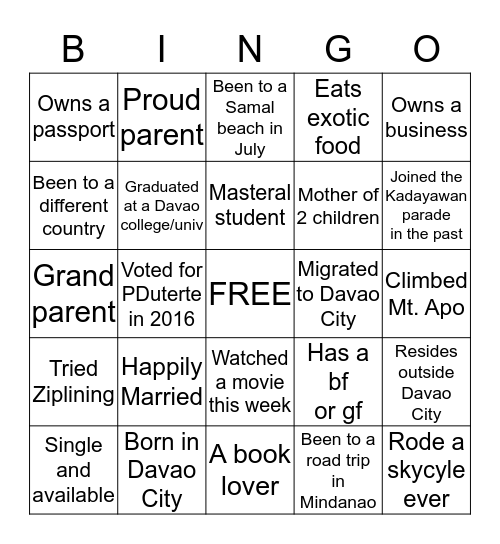 | B | I | N | G | O |
|---|---|---|---|---|
| Owns a passport | Proud parent | Been to a Samal beach in July | Eats exotic food | Owns a business |
| Been to a different country | Graduated at a Davao college/univ | Masteral student | Mother of 2 children | Joined the Kadayawan parade in the past |
| Grand parent | Voted for PDuterte in 2016 | FREE | Migrated to Davao City | Climbed Mt. Apo |
| Tried Ziplining | Happily Married | Watched a movie this week | Has a bf or gf | Resides outside Davao City |
| Single and available | Born in Davao City | A book lover | Been to a road trip in Mindanao | Rode a skycyle ever |